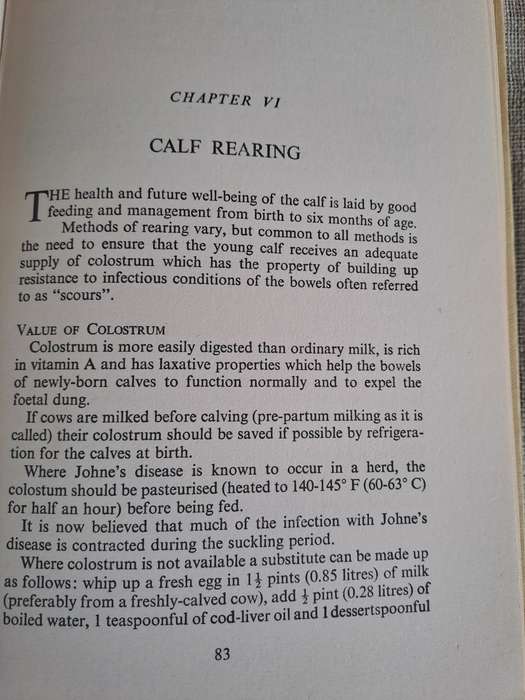 CHAPTER VI

CALF REARING

THE health and future well-being of the calf is laid by good feeding and management from birth to six months of age.

Methods of rearing vary, but common to all methods is the need to ensure that the young calf receives an adequate supply of colostrum which has the property of building up resistance to infectious conditions of the bowels often referred to as "scours".

VALUE OF COLOSTRUM

Colostrum is more easily digested than ordinary milk, is rich in vitamin A and has laxative properties which help the bowels of newly-born calves to function normally and to expel the foetal dung.

If cows are milked before calving (pre-partum milking as it is called) their colostrum should be saved if possible by refrigeration for the calves at birth.

Where Johne's disease is known to occur in a herd, the colostum should be pasteurised (heated to 140-145° F (60-63° C) for half an hour) before being fed.

It is now believed that much of the infection with Johne's disease is contracted during the suckling period.

Where colostrum is not available a substitute can be made up as follows: whip up a fresh egg in $1\frac{1}{2}$ pints (0.85 litres) of milk (preferably from a freshly-calved cow), add $\frac{1}{2}$ pint (0.28 litres) of boiled water, 1 teaspoonful of cod-liver oil and 1 dessertspoonful

83